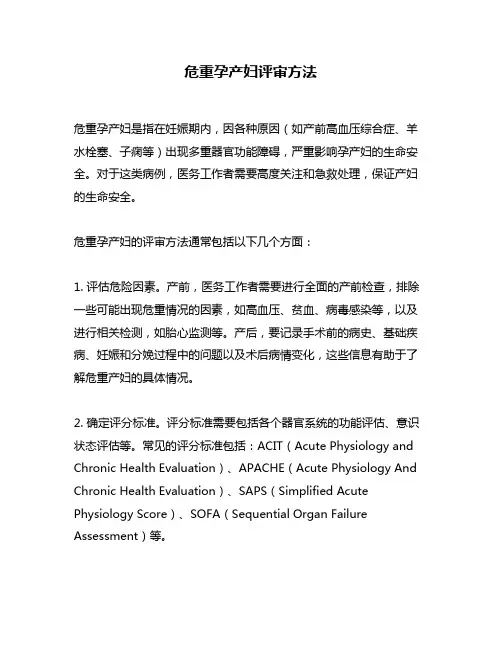 危重孕产妇评审方法

危重孕产妇是指在妊娠期内，因各种原因（如产前高血压综合症、羊水栓塞、子痫等）出现多重器官功能障碍，严重影响孕产妇的生命安全。对于这类病例，医务工作者需要高度关注和急救处理，保证产妇的生命安全。

危重孕产妇的评审方法通常包括以下几个方面：

1. 评估危险因素。产前，医务工作者需要进行全面的产前检查，排除一些可能出现危重情况的因素，如高血压、贫血、病毒感染等，以及进行相关检测，如胎心监测等。产后，要记录手术前的病史、基础疾病、妊娠和分娩过程中的问题以及术后病情变化，这些信息有助于了解危重产妇的具体情况。

2. 确定评分标准。评分标准需要包括各个器官系统的功能评估、意识状态评估等。常见的评分标准包括：ACIT（Acute Physiology and Chronic Health Evaluation）、APACHE（Acute Physiology And Chronic Health Evaluation）、SAPS（Simplified Acute Physiology Score）、SOFA（Sequential Organ Failure Assessment）等。